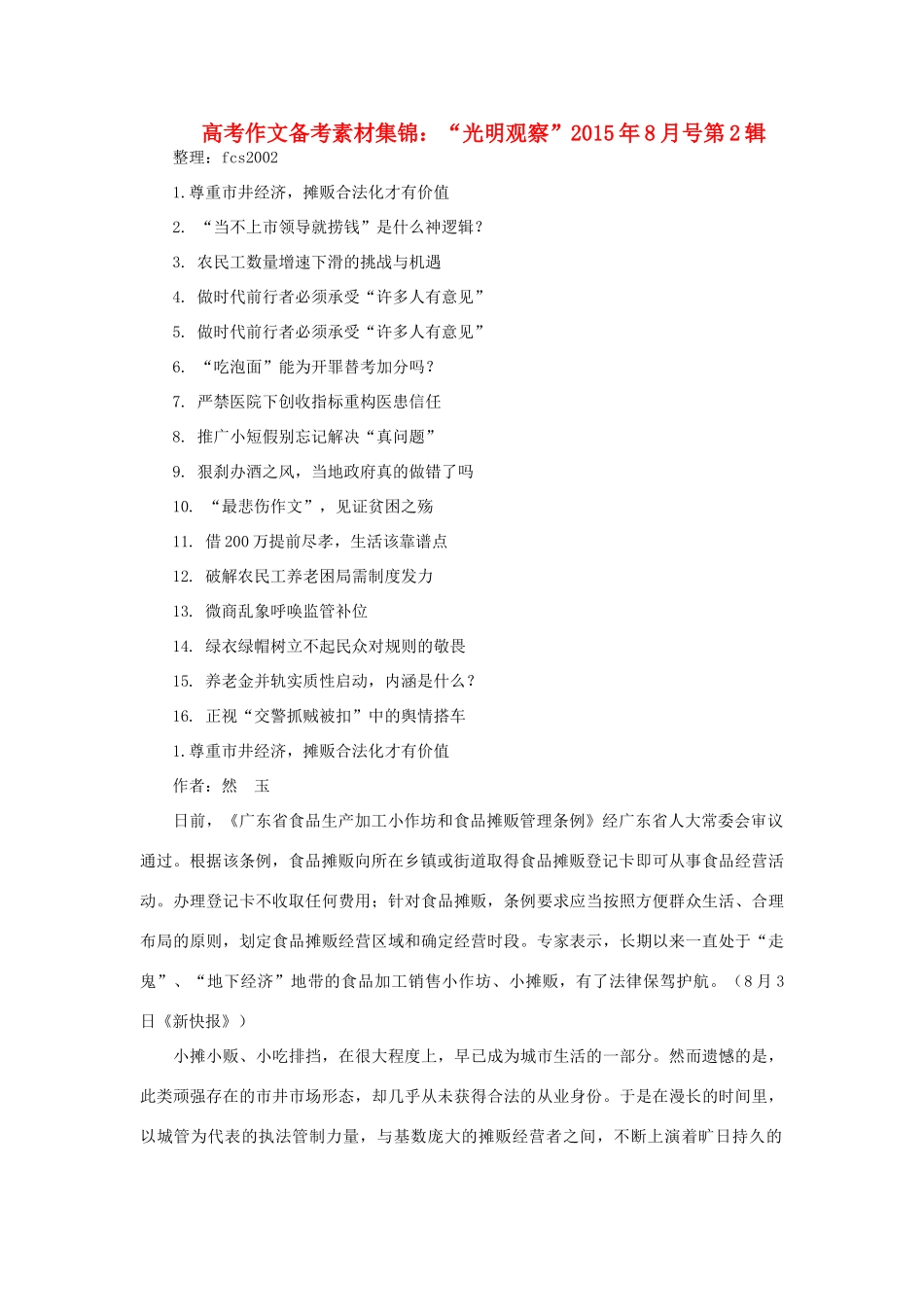 高考作文备考素材集锦：“光明观察”2015年8月号第2辑

整理：fcs2002

1.尊重市井经济，摊贩合法化才有价值

2.“当不上市领导就捞钱”是什么神逻辑？

3.农民工数量增速下滑的挑战与机遇

4.做时代前行者必须承受“许多人有意见”

5.做时代前行者必须承受“许多人有意见”

6.“吃泡面”能为开罪替考加分吗？

7.严禁医院下创收指标重构医患信任

8.推广小短假别忘记解决“真问题”

9.狠刹办酒之风，当地政府真的做错了吗

10.“最悲伤作文”，见证贫困之殇

11.借200万提前尽孝，生活该靠谱点

12.破解农民工养老困局需制度发力

13.微商乱象呼唤监管补位

14.绿衣绿帽树立不起民众对规则的敬畏

15.养老金并轨实质性启动，内涵是什么？

16.正视“交警抓贼被扣”中的舆情搭车

1.尊重市井经济，摊贩合法化才有价值

作者：然 玉

日前，《广东省食品生产加工小作坊和食品摊贩管理条例》经广东省人大常委会审议通过。根据该条例，食品摊贩向所在乡镇或街道取得食品摊贩登记卡即可从事食品经营活动。办理登记卡不收取任何费用；针对食品摊贩，条例要求应当按照方便群众生活、合理布局的原则，划定食品摊贩经营区域和确定经营时段。专家表示，长期以来一直处于“走鬼”、“地下经济”地带的食品加工销售小作坊、小摊贩，有了法律保驾护航。（8月3日《新快报》）

小摊小贩、小吃排挡，在很大程度上，早已成为城市生活的一部分。然而遗憾的是，此类顽强存在的市井市场形态，却几乎从未获得合法的从业身份。于是在漫长的时间里，以城管为代表的执法管制力量，与基数庞大的摊贩经营者之间，不断上演着旷日持久的